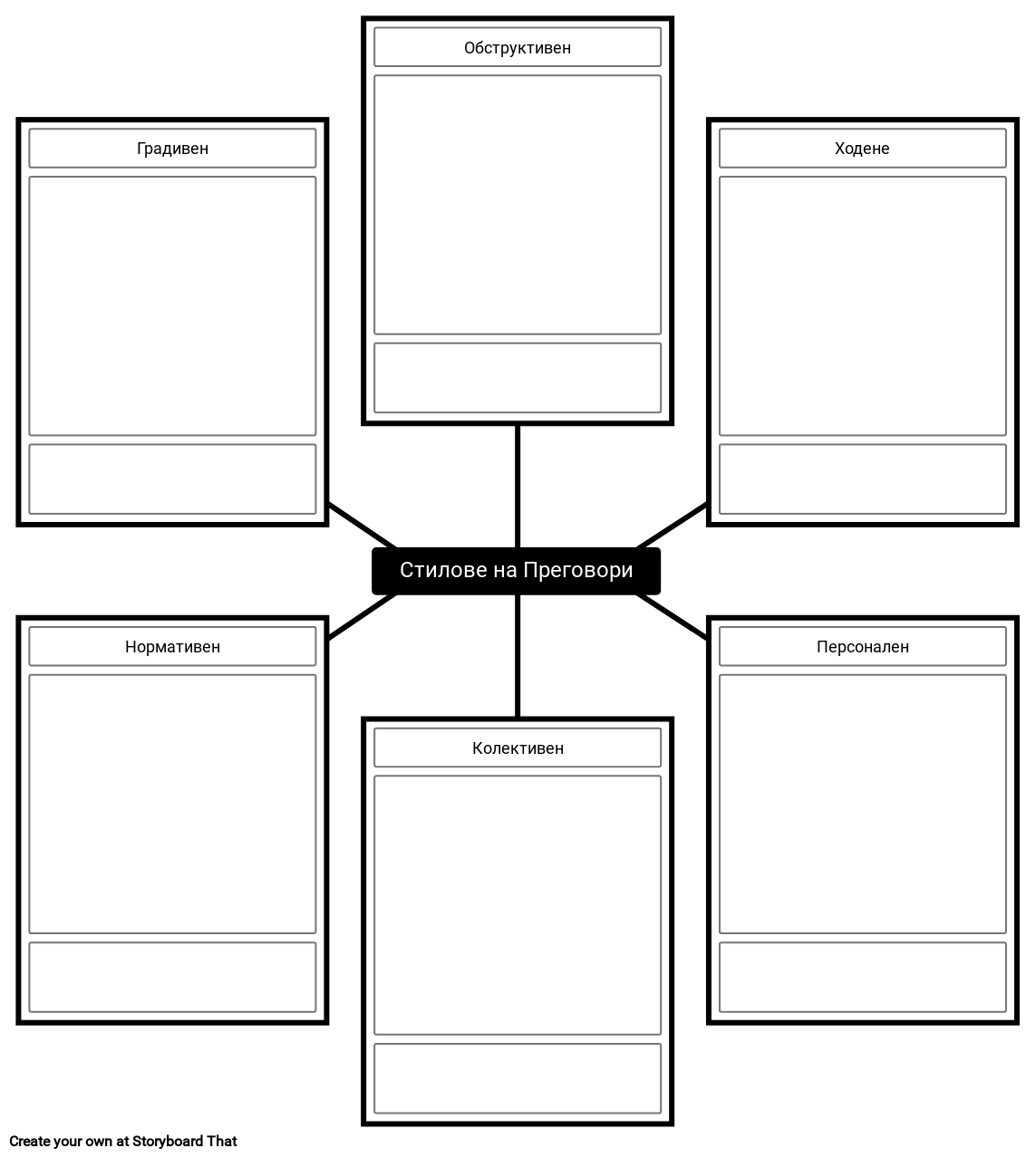 Обструктивен

Градивен

Ходене

Стилове на Преговори

Нормативен

Персонален

Колективен

Create your own at Storyboard That